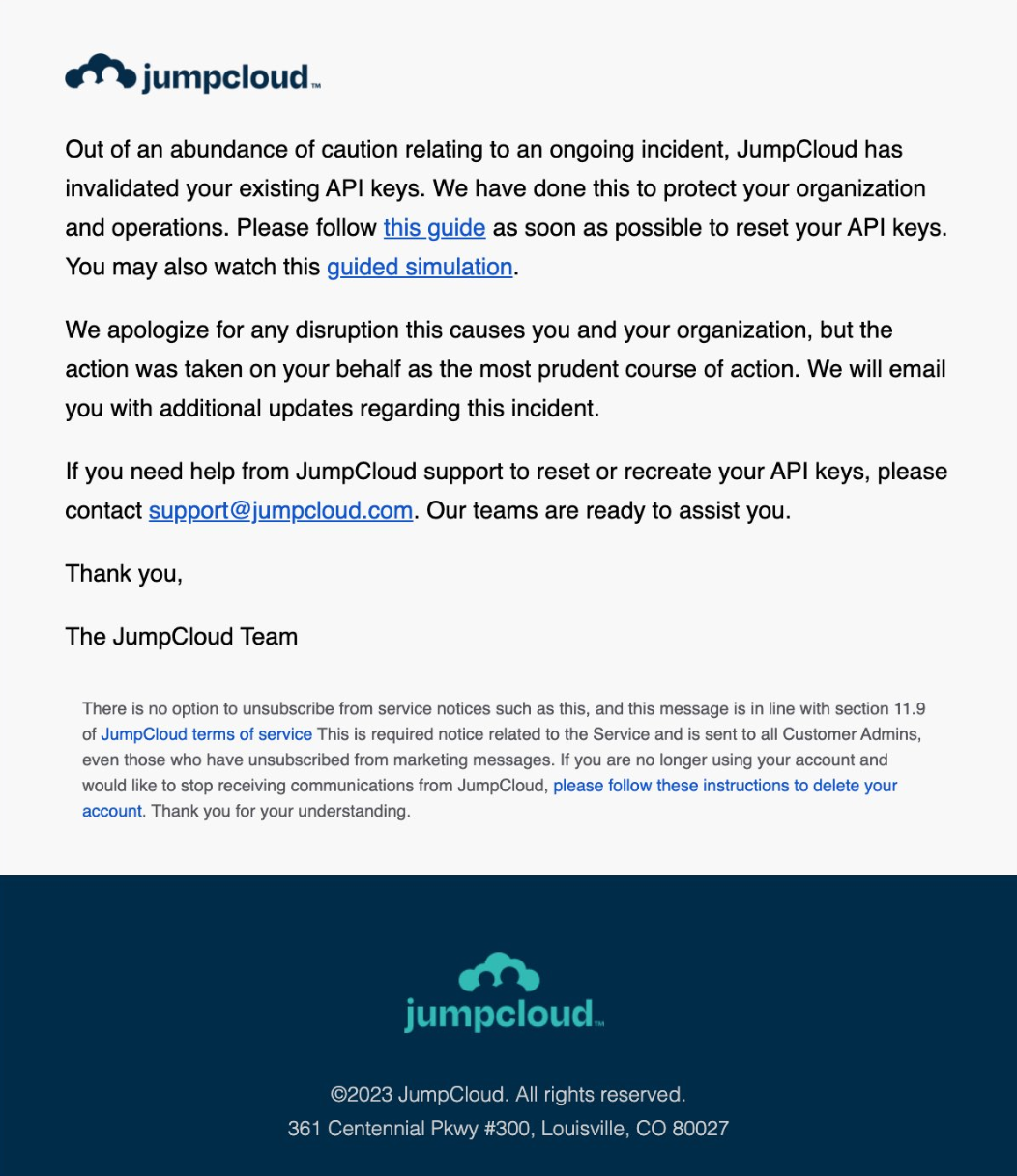 jumpcloud™

Out of an abundance of caution relating to an ongoing incident, JumpCloud has invalidated your existing API keys. We have done this to protect your organization and operations. Please follow this guide as soon as possible to reset your API keys. You may also watch this guided simulation.

We apologize for any disruption this causes you and your organization, but the action was taken on your behalf as the most prudent course of action. We will email you with additional updates regarding this incident.

If you need help from JumpCloud support to reset or recreate your API keys, please contact support@jumpcloud.com. Our teams are ready to assist you.

Thank you,

The JumpCloud Team

There is no option to unsubscribe from service notices such as this, and this message is in line with section 11.9 of JumpCloud terms of service This is required notice related to the Service and is sent to all Customer Admins, even those who have unsubscribed from marketing messages. If you are no longer using your account and would like to stop receiving communications from JumpCloud, please follow these instructions to delete your account. Thank you for your understanding.

jumpcloud™

©2023 JumpCloud. All rights reserved.
361 Centennial Pkwy #300, Louisville, CO 80027